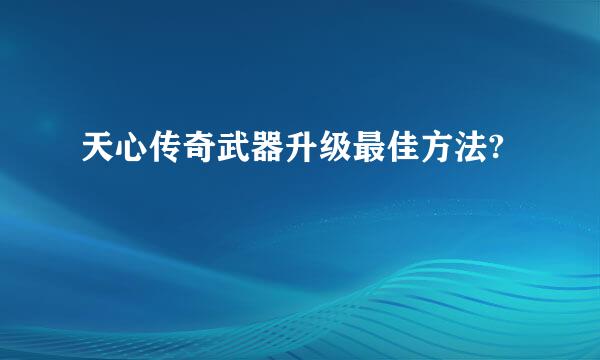 天心传奇武器升级最佳方法?